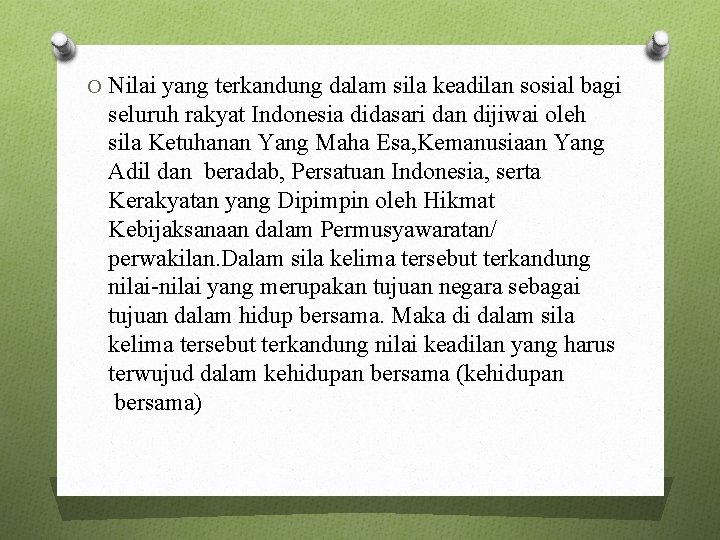 O Nilai yang terkandung dalam sila keadilan sosial bagi seluruh rakyat Indonesia didasari dan dijiwai oleh sila Ketuhanan Yang Maha Esa,Kemanusiaan Yang Adil dan beradab, Persatuan Indonesia, serta Kerakyatan yang Dipimpin oleh Hikmat Kebijaksanaan dalam Permusyawaratan/ perwakilan.Dalam sila kelima tersebut terkandung nilai-nilai yang merupakan tujuan negara sebagai tujuan dalam hidup bersama. Maka di dalam sila kelima tersebut terkandung nilai keadilan yang harus terwujud dalam kehidupan bersama (kehidupan bersama)